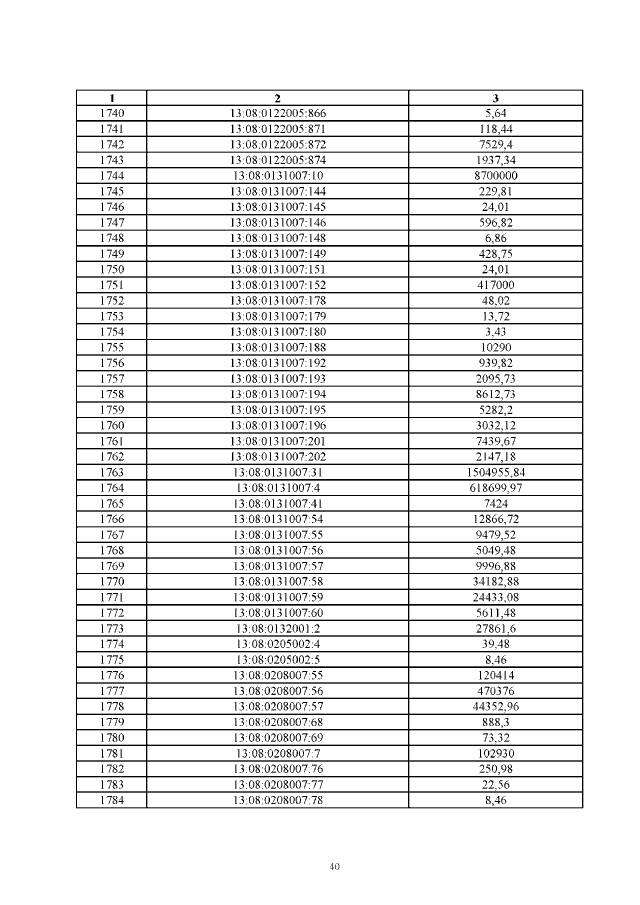 | 1 | 2 | 3 |
|---|---|---|
| 1740 | 13:08:0122005:866 | 5,64 |
| 1741 | 13:08:0122005:871 | 118,44 |
| 1742 | 13:08:0122005:872 | 7529,4 |
| 1743 | 13:08:0122005:874 | 1937,34 |
| 1744 | 13:08:0131007:10 | 8700000 |
| 1745 | 13:08:0131007:144 | 229,81 |
| 1746 | 13:08:0131007:145 | 24,01 |
| 1747 | 13:08:0131007:146 | 596,82 |
| 1748 | 13:08:0131007:148 | 6,86 |
| 1749 | 13:08:0131007:149 | 428,75 |
| 1750 | 13:08:0131007:151 | 24,01 |
| 1751 | 13:08:0131007:152 | 417000 |
| 1752 | 13:08:0131007:178 | 48,02 |
| 1753 | 13:08:0131007:179 | 13,72 |
| 1754 | 13:08:0131007:180 | 3,43 |
| 1755 | 13:08:0131007:188 | 10290 |
| 1756 | 13:08:0131007:192 | 939,82 |
| 1757 | 13:08:0131007:193 | 2095,73 |
| 1758 | 13:08:0131007:194 | 8612,73 |
| 1759 | 13:08:0131007:195 | 5282,2 |
| 1760 | 13:08:0131007:196 | 3032,12 |
| 1761 | 13:08:0131007:201 | 7439,67 |
| 1762 | 13:08:0131007:202 | 2147,18 |
| 1763 | 13:08:0131007:31 | 1504955,84 |
| 1764 | 13:08:0131007:4 | 618699,97 |
| 1765 | 13:08:0131007:41 | 7424 |
| 1766 | 13:08:0131007:54 | 12866,72 |
| 1767 | 13:08:0131007:55 | 9479,52 |
| 1768 | 13:08:0131007:56 | 5049,48 |
| 1769 | 13:08:0131007:57 | 9996,88 |
| 1770 | 13:08:0131007:58 | 34182,88 |
| 1771 | 13:08:0131007:59 | 24433,08 |
| 1772 | 13:08:0131007:60 | 5611,48 |
| 1773 | 13:08:0132001:2 | 27861,6 |
| 1774 | 13:08:0205002:4 | 39,48 |
| 1775 | 13:08:0205002:5 | 8,46 |
| 1776 | 13:08:0208007:55 | 120414 |
| 1777 | 13:08:0208007:56 | 470376 |
| 1778 | 13:08:0208007:57 | 44352,96 |
| 1779 | 13:08:0208007:68 | 888,3 |
| 1780 | 13:08:0208007:69 | 73,32 |
| 1781 | 13:08:0208007:7 | 102930 |
| 1782 | 13:08:0208007:76 | 250,98 |
| 1783 | 13:08:0208007:77 | 22,56 |
| 1784 | 13:08:0208007:78 | 8,46 |

40